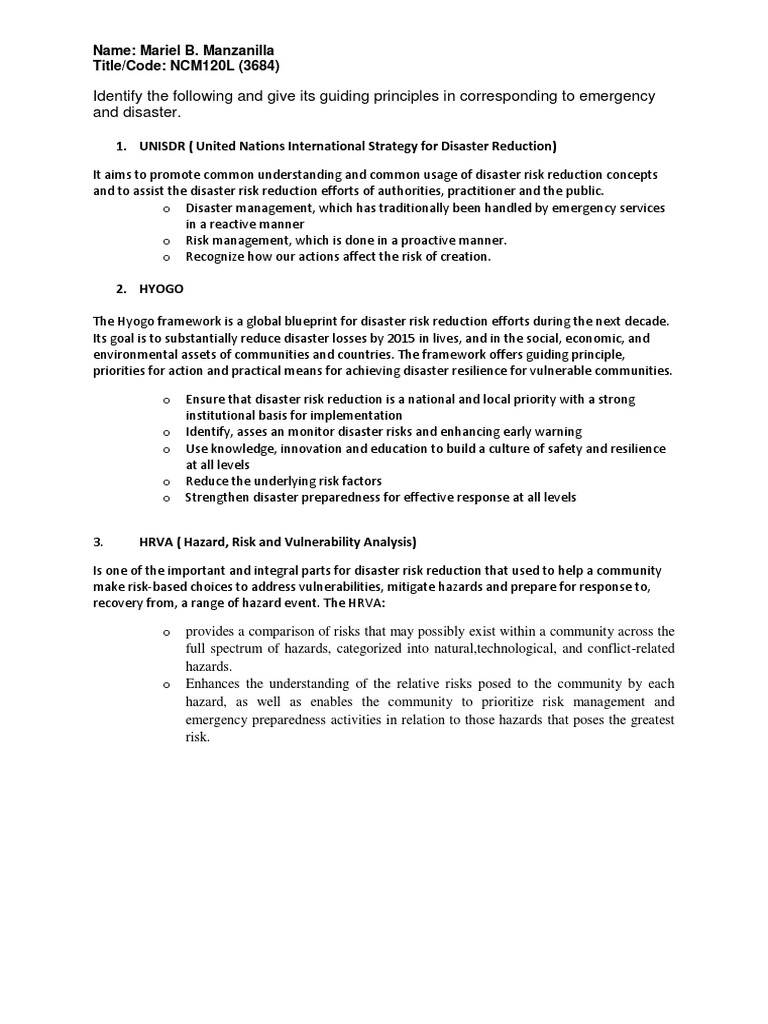 Name: Mariel B. Manzanilla
Title/Code: NCM120L (3684)

Identify the following and give its guiding principles in corresponding to emergency and disaster.

1. UNISDR ( United Nations International Strategy for Disaster Reduction)

It aims to promote common understanding and common usage of disaster risk reduction concepts and to assist the disaster risk reduction efforts of authorities, practitioner and the public.

o Disaster management, which has traditionally been handled by emergency services in a reactive manner
o Risk management, which is done in a proactive manner.
o Recognize how our actions affect the risk of creation.

2. HYOGO

The Hyogo framework is a global blueprint for disaster risk reduction efforts during the next decade. Its goal is to substantially reduce disaster losses by 2015 in lives, and in the social, economic, and environmental assets of communities and countries. The framework offers guiding principle, priorities for action and practical means for achieving disaster resilience for vulnerable communities.

o Ensure that disaster risk reduction is a national and local priority with a strong institutional basis for implementation
o Identify, asses an monitor disaster risks and enhancing early warning
o Use knowledge, innovation and education to build a culture of safety and resilience at all levels
o Reduce the underlying risk factors
o Strengthen disaster preparedness for effective response at all levels

3. HRVA ( Hazard, Risk and Vulnerability Analysis)

Is one of the important and integral parts for disaster risk reduction that used to help a community make risk-based choices to address vulnerabilities, mitigate hazards and prepare for response to, recovery from, a range of hazard event. The HRVA:

o provides a comparison of risks that may possibly exist within a community across the full spectrum of hazards, categorized into natural,technological, and conflict-related hazards.
o Enhances the understanding of the relative risks posed to the community by each hazard, as well as enables the community to prioritize risk management and emergency preparedness activities in relation to those hazards that poses the greatest risk.